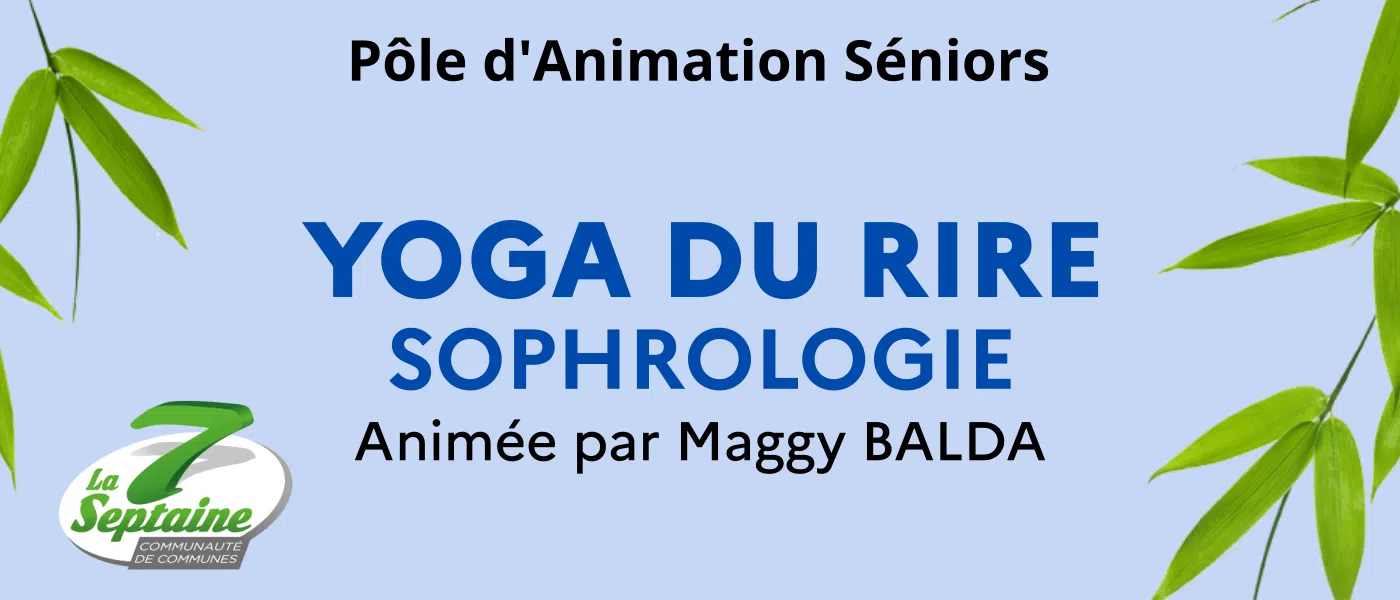 Pôle d'Animation Séniors

YOGA DU RIRE
SOPHROLOGIE
Animée par Maggy BALDA

La 7 Septaine
COMMUNAUTÉ DE COMMUNES